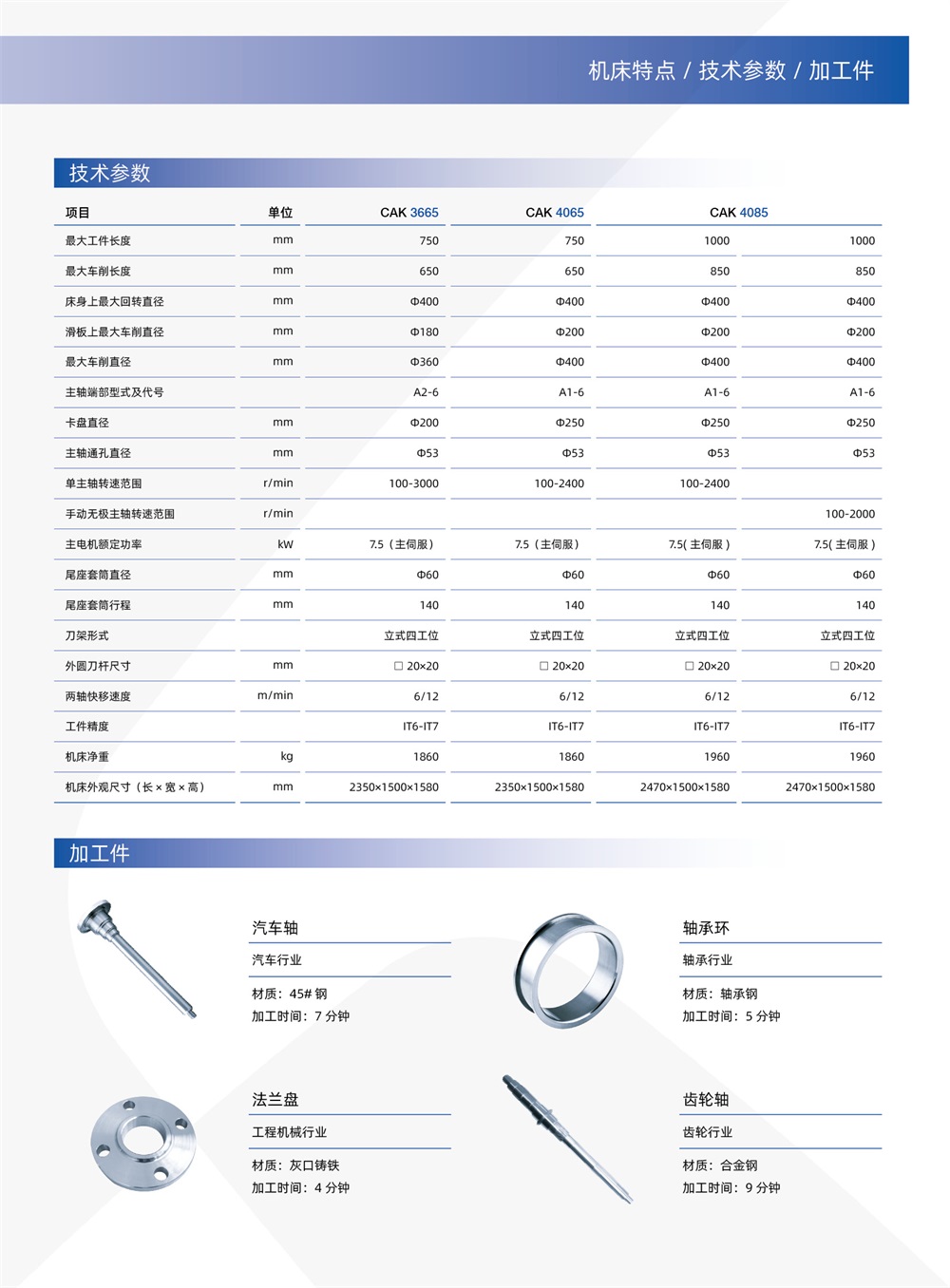 机床特点 / 技术参数 / 加工件

技术参数

| 项目 | 单位 | CAK 3665 | CAK 4065 | CAK 4085 | |
|---|---|---|---|---|---|
| 最大工件长度 | mm | 750 | 750 | 1000 | 1000 |
| 最大车削长度 | mm | 650 | 650 | 850 | 850 |
| 床身上最大回转直径 | mm | Φ400 | Φ400 | Φ400 | Φ400 |
| 滑板上最大车削直径 | mm | Φ180 | Φ200 | Φ200 | Φ200 |
| 最大车削直径 | mm | Φ360 | Φ400 | Φ400 | Φ400 |
| 主轴端部型式及代号 | | A2-6 | A1-6 | A1-6 | A1-6 |
| 卡盘直径 | mm | Φ200 | Φ250 | Φ250 | Φ250 |
| 主轴通孔直径 | mm | Φ53 | Φ53 | Φ53 | Φ53 |
| 单主轴转速范围 | r/min | 100-3000 | 100-2400 | 100-2400 | |
| 手动无极主轴转速范围 | r/min | | | | 100-2000 |
| 主电机额定功率 | kW | 7.5（主伺服） | 7.5（主伺服） | 7.5( 主伺服 ) | 7.5( 主伺服 ) |
| 尾座套筒直径 | mm | Φ60 | Φ60 | Φ60 | Φ60 |
| 尾座套筒行程 | mm | 140 | 140 | 140 | 140 |
| 刀架形式 | | 立式四工位 | 立式四工位 | 立式四工位 | 立式四工位 |
| 外圆刀杆尺寸 | mm | □ 20×20 | □ 20×20 | □ 20×20 | □ 20×20 |
| 两轴快移速度 | m/min | 6/12 | 6/12 | 6/12 | 6/12 |
| 工件精度 | | IT6-IT7 | IT6-IT7 | IT6-IT7 | IT6-IT7 |
| 机床净重 | kg | 1860 | 1860 | 1960 | 1960 |
| 机床外观尺寸（长 × 宽 × 高） | mm | 2350×1500×1580 | 2350×1500×1580 | 2470×1500×1580 | 2470×1500×1580 |

加工件

汽车轴
汽车行业
材质：45# 钢
加工时间：7 分钟

轴承环
轴承行业
材质：轴承钢
加工时间：5 分钟

法兰盘
工程机械行业
材质：灰口铸铁
加工时间：4 分钟

齿轮轴
齿轮行业
材质：合金钢
加工时间：9 分钟